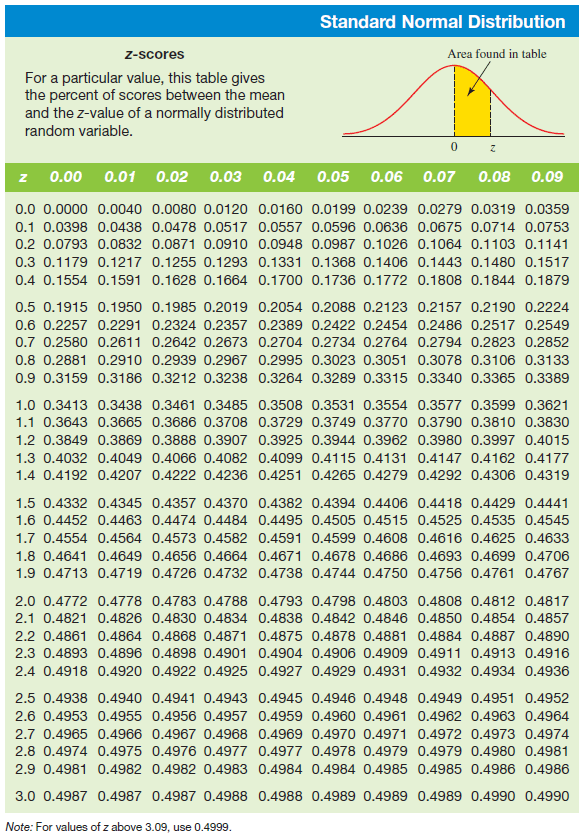 Standard Normal Distribution

z-scores

For a particular value, this table gives the percent of scores between the mean and the z-value of a normally distributed random variable.

Area found in table

0 z

| z | 0.00 | 0.01 | 0.02 | 0.03 | 0.04 | 0.05 | 0.06 | 0.07 | 0.08 | 0.09 |
|---|---|---|---|---|---|---|---|---|---|---|
| 0.0 | 0.0000 | 0.0040 | 0.0080 | 0.0120 | 0.0160 | 0.0199 | 0.0239 | 0.0279 | 0.0319 | 0.0359 |
| 0.1 | 0.0398 | 0.0438 | 0.0478 | 0.0517 | 0.0557 | 0.0596 | 0.0636 | 0.0675 | 0.0714 | 0.0753 |
| 0.2 | 0.0793 | 0.0832 | 0.0871 | 0.0910 | 0.0948 | 0.0987 | 0.1026 | 0.1064 | 0.1103 | 0.1141 |
| 0.3 | 0.1179 | 0.1217 | 0.1255 | 0.1293 | 0.1331 | 0.1368 | 0.1406 | 0.1443 | 0.1480 | 0.1517 |
| 0.4 | 0.1554 | 0.1591 | 0.1628 | 0.1664 | 0.1700 | 0.1736 | 0.1772 | 0.1808 | 0.1844 | 0.1879 |
| 0.5 | 0.1915 | 0.1950 | 0.1985 | 0.2019 | 0.2054 | 0.2088 | 0.2123 | 0.2157 | 0.2190 | 0.2224 |
| 0.6 | 0.2257 | 0.2291 | 0.2324 | 0.2357 | 0.2389 | 0.2422 | 0.2454 | 0.2486 | 0.2517 | 0.2549 |
| 0.7 | 0.2580 | 0.2611 | 0.2642 | 0.2673 | 0.2704 | 0.2734 | 0.2764 | 0.2794 | 0.2823 | 0.2852 |
| 0.8 | 0.2881 | 0.2910 | 0.2939 | 0.2967 | 0.2995 | 0.3023 | 0.3051 | 0.3078 | 0.3106 | 0.3133 |
| 0.9 | 0.3159 | 0.3186 | 0.3212 | 0.3238 | 0.3264 | 0.3289 | 0.3315 | 0.3340 | 0.3365 | 0.3389 |
| 1.0 | 0.3413 | 0.3438 | 0.3461 | 0.3485 | 0.3508 | 0.3531 | 0.3554 | 0.3577 | 0.3599 | 0.3621 |
| 1.1 | 0.3643 | 0.3665 | 0.3686 | 0.3708 | 0.3729 | 0.3749 | 0.3770 | 0.3790 | 0.3810 | 0.3830 |
| 1.2 | 0.3849 | 0.3869 | 0.3888 | 0.3907 | 0.3925 | 0.3944 | 0.3962 | 0.3980 | 0.3997 | 0.4015 |
| 1.3 | 0.4032 | 0.4049 | 0.4066 | 0.4082 | 0.4099 | 0.4115 | 0.4131 | 0.4147 | 0.4162 | 0.4177 |
| 1.4 | 0.4192 | 0.4207 | 0.4222 | 0.4236 | 0.4251 | 0.4265 | 0.4279 | 0.4292 | 0.4306 | 0.4319 |
| 1.5 | 0.4332 | 0.4345 | 0.4357 | 0.4370 | 0.4382 | 0.4394 | 0.4406 | 0.4418 | 0.4429 | 0.4441 |
| 1.6 | 0.4452 | 0.4463 | 0.4474 | 0.4484 | 0.4495 | 0.4505 | 0.4515 | 0.4525 | 0.4535 | 0.4545 |
| 1.7 | 0.4554 | 0.4564 | 0.4573 | 0.4582 | 0.4591 | 0.4599 | 0.4608 | 0.4616 | 0.4625 | 0.4633 |
| 1.8 | 0.4641 | 0.4649 | 0.4656 | 0.4664 | 0.4671 | 0.4678 | 0.4686 | 0.4693 | 0.4699 | 0.4706 |
| 1.9 | 0.4713 | 0.4719 | 0.4726 | 0.4732 | 0.4738 | 0.4744 | 0.4750 | 0.4756 | 0.4761 | 0.4767 |
| 2.0 | 0.4772 | 0.4778 | 0.4783 | 0.4788 | 0.4793 | 0.4798 | 0.4803 | 0.4808 | 0.4812 | 0.4817 |
| 2.1 | 0.4821 | 0.4826 | 0.4830 | 0.4834 | 0.4838 | 0.4842 | 0.4846 | 0.4850 | 0.4854 | 0.4857 |
| 2.2 | 0.4861 | 0.4864 | 0.4868 | 0.4871 | 0.4875 | 0.4878 | 0.4881 | 0.4884 | 0.4887 | 0.4890 |
| 2.3 | 0.4893 | 0.4896 | 0.4898 | 0.4901 | 0.4904 | 0.4906 | 0.4909 | 0.4911 | 0.4913 | 0.4916 |
| 2.4 | 0.4918 | 0.4920 | 0.4922 | 0.4925 | 0.4927 | 0.4929 | 0.4931 | 0.4932 | 0.4934 | 0.4936 |
| 2.5 | 0.4938 | 0.4940 | 0.4941 | 0.4943 | 0.4945 | 0.4946 | 0.4948 | 0.4949 | 0.4951 | 0.4952 |
| 2.6 | 0.4953 | 0.4955 | 0.4956 | 0.4957 | 0.4959 | 0.4960 | 0.4961 | 0.4962 | 0.4963 | 0.4964 |
| 2.7 | 0.4965 | 0.4966 | 0.4967 | 0.4968 | 0.4969 | 0.4970 | 0.4971 | 0.4972 | 0.4973 | 0.4974 |
| 2.8 | 0.4974 | 0.4975 | 0.4976 | 0.4977 | 0.4977 | 0.4978 | 0.4979 | 0.4979 | 0.4980 | 0.4981 |
| 2.9 | 0.4981 | 0.4982 | 0.4982 | 0.4983 | 0.4984 | 0.4984 | 0.4985 | 0.4985 | 0.4986 | 0.4986 |
| 3.0 | 0.4987 | 0.4987 | 0.4987 | 0.4988 | 0.4988 | 0.4989 | 0.4989 | 0.4989 | 0.4990 | 0.4990 |

Note: For values of z above 3.09, use 0.4999.